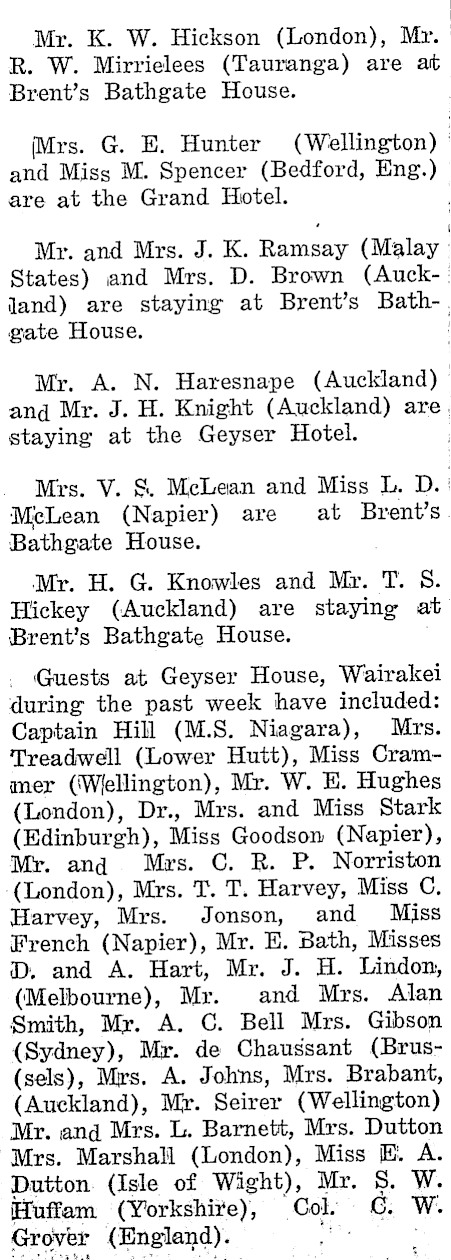 Mr. K. W. Hickson (London), Mr. R. W. Mirrielees (Tauranga) are at Brent's Bathgate House.

Mrs. G. E. Hunter (Wellington) and Miss M. Spencer (Bedford, Eng.) are at the Grand Hotel.

Mr. and Mrs. J. K. Ramsay (Malay States) and Mrs. D. Brown (Auckland) are staying at Brent's Bathgate House.

Mr. A. N. Haresnape (Auckland) and Mr. J. H. Knight (Auckland) are staying at the Geyser Hotel.

Mrs. V. S. McLean and Miss L. D. McLean (Napier) are at Brent's Bathgate House.

Mr. H. G. Knowles and Mr. T. S. Hickey (Auckland) are staying at Brent's Bathgate House.

Guests at Geyser House, Wairakei during the past week have included: Captain Hill (M.S. Niagara), Mrs. Treadwell (Lower Hutt), Miss Crammer (Wellington), Mr. W. E. Hughes (London), Dr., Mrs. and Miss Stark (Edinburgh), Miss Goodson (Napier), Mr. and Mrs. C. R. P. Norriston (London), Mrs. T. T. Harvey, Miss C. Harvey, Mrs. Jonson, and Miss French (Napier), Mr. E. Bath, Misses D. and A. Hart, Mr. J. H. Lindon, (Melbourne), Mr. and Mrs. Alan Smith, Mr. A. C. Bell Mrs. Gibson (Sydney), Mr. de Chaussant (Brussels), Mrs. A. Johns, Mrs. Brabant, (Auckland), Mr. Seirer (Wellington) Mr. and Mrs. L. Barnett, Mrs. Dutton Mrs. Marshall (London), Miss E. A. Dutton (Isle of Wight), Mr. S. W. Huffam (Yorkshire), Col. C. W. Grover (England).